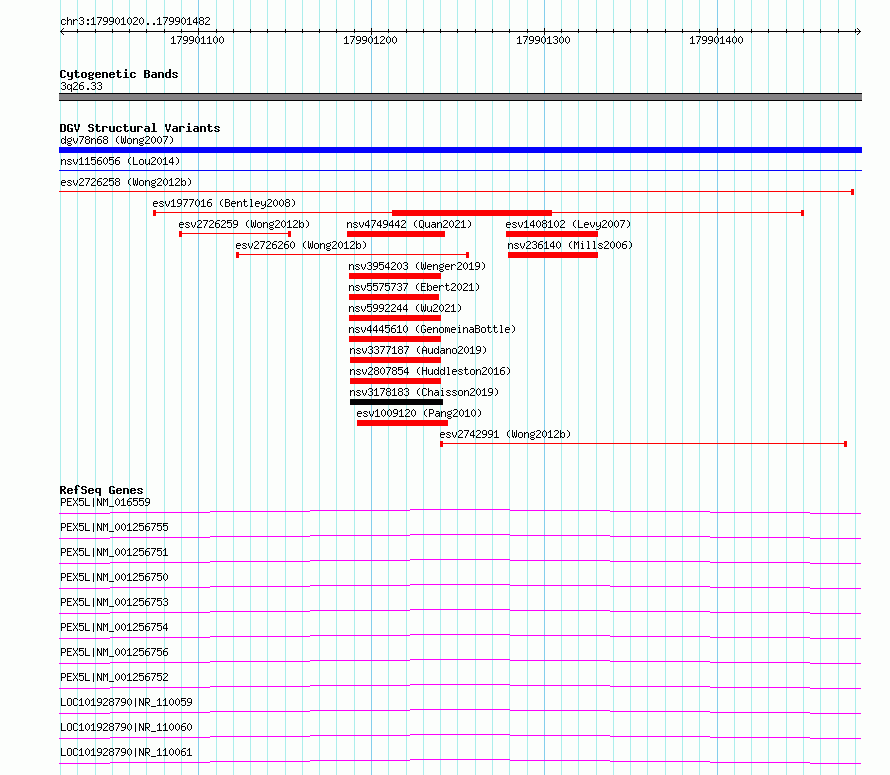 chr3:179901020..179901482

179901100
179901200
179901300
179901400

Cytogenetic Bands
3q26.33

DGV Structural Variants
dgv78n68 (Wong2007)
nsv1156056 (Lou2014)
esv2726258 (Wong2012b)
esv1977016 (Bentley2008)
esv2726259 (Wong2012b)
nsv4749442 (Quan2021)
esv1408102 (Levy2007)
esv2726260 (Wong2012b)
nsv236140 (Mills2006)
nsv3954203 (Wenger2019)
nsv5575737 (Ebert2021)
nsv5992244 (Wu2021)
nsv4445610 (GenomeinaBottle)
nsv3377187 (Audano2019)
nsv2807854 (Huddleston2016)
nsv3178183 (Chaisson2019)
esv1009120 (Pang2010)
esv2742991 (Wong2012b)

RefSeq Genes
PEX5L|NM_016559
PEX5L|NM_001256755
PEX5L|NM_001256751
PEX5L|NM_001256750
PEX5L|NM_001256753
PEX5L|NM_001256754
PEX5L|NM_001256756
PEX5L|NM_001256752
LOC101928790|NR_110059
LOC101928790|NR_110060
LOC101928790|NR_110061